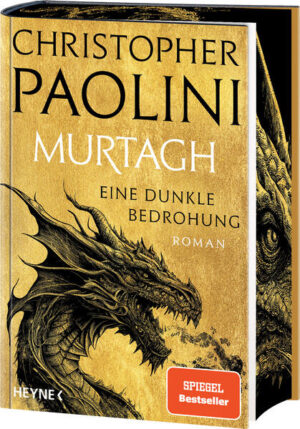 CHRISTOPHER
PAOLINI
MURTAGH
EINE DUNKLE
BEDROHUNG
ROMAN

HEYNE <

SPIEGEL
Bestseller